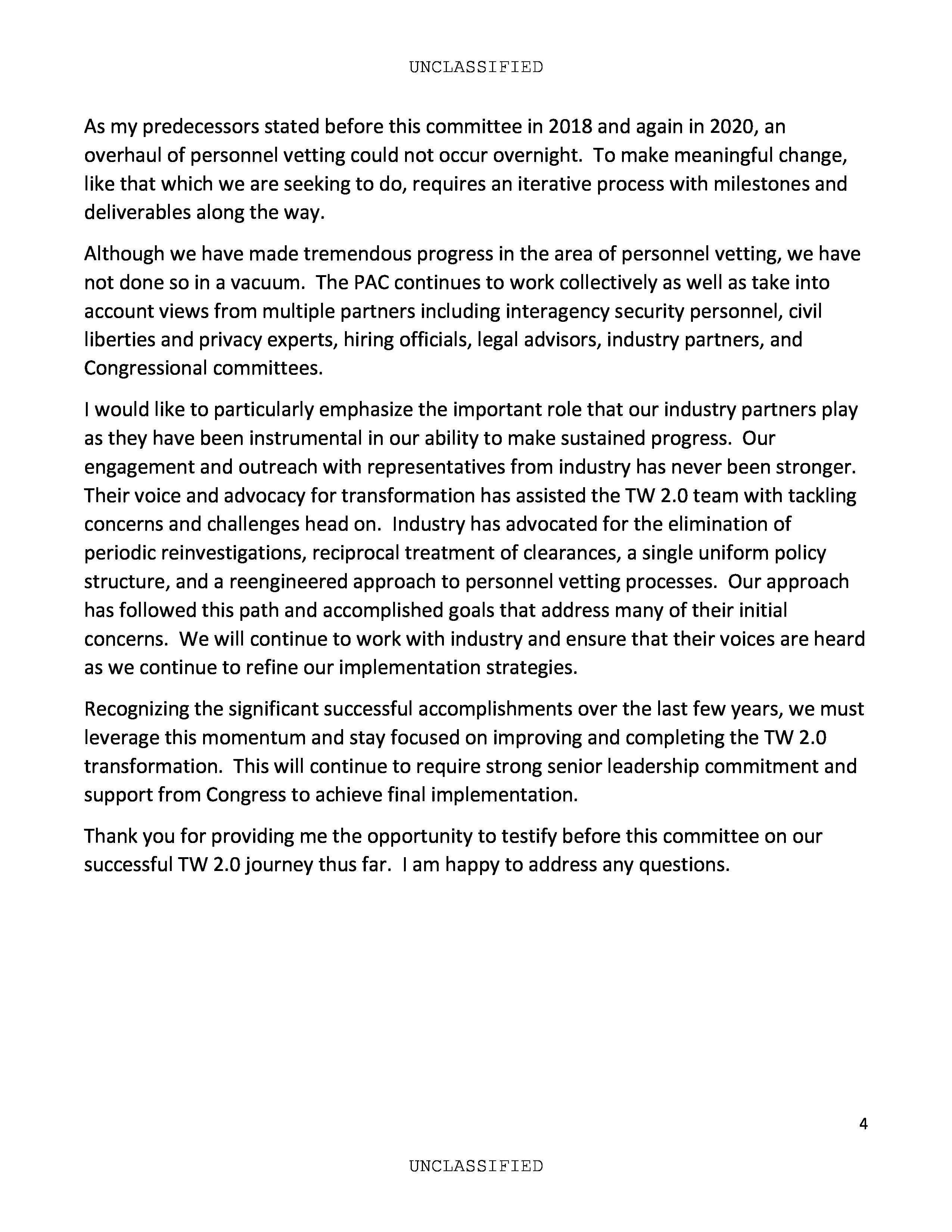 UNCLASSIFIED

As my predecessors stated before this committee in 2018 and again in 2020, an overhaul of personnel vetting could not occur overnight. To make meaningful change, like that which we are seeking to do, requires an iterative process with milestones and deliverables along the way.

Although we have made tremendous progress in the area of personnel vetting, we have not done so in a vacuum. The PAC continues to work collectively as well as take into account views from multiple partners including interagency security personnel, civil liberties and privacy experts, hiring officials, legal advisors, industry partners, and Congressional committees.

I would like to particularly emphasize the important role that our industry partners play as they have been instrumental in our ability to make sustained progress. Our engagement and outreach with representatives from industry has never been stronger. Their voice and advocacy for transformation has assisted the TW 2.0 team with tackling concerns and challenges head on. Industry has advocated for the elimination of periodic reinvestigations, reciprocal treatment of clearances, a single uniform policy structure, and a reengineered approach to personnel vetting processes. Our approach has followed this path and accomplished goals that address many of their initial concerns. We will continue to work with industry and ensure that their voices are heard as we continue to refine our implementation strategies.

Recognizing the significant successful accomplishments over the last few years, we must leverage this momentum and stay focused on improving and completing the TW 2.0 transformation. This will continue to require strong senior leadership commitment and support from Congress to achieve final implementation.

Thank you for providing me the opportunity to testify before this committee on our successful TW 2.0 journey thus far. I am happy to address any questions.

4

UNCLASSIFIED